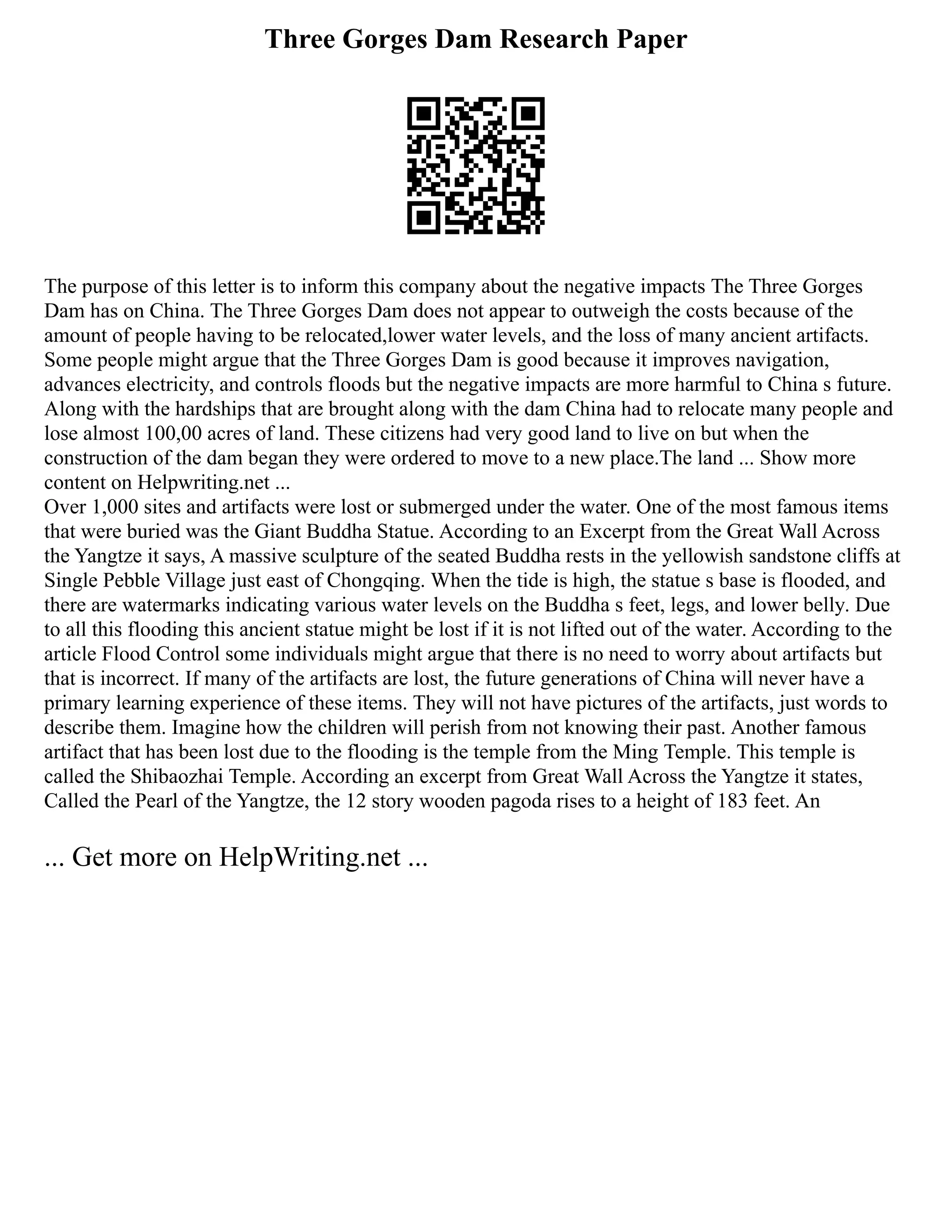 Three Gorges Dam Research Paper

The purpose of this letter is to inform this company about the negative impacts The Three Gorges Dam has on China. The Three Gorges Dam does not appear to outweigh the costs because of the amount of people having to be relocated,lower water levels, and the loss of many ancient artifacts. Some people might argue that the Three Gorges Dam is good because it improves navigation, advances electricity, and controls floods but the negative impacts are more harmful to China s future. Along with the hardships that are brought along with the dam China had to relocate many people and lose almost 100,00 acres of land. These citizens had very good land to live on but when the construction of the dam began they were ordered to move to a new place.The land ... Show more content on Helpwriting.net ...
Over 1,000 sites and artifacts were lost or submerged under the water. One of the most famous items that were buried was the Giant Buddha Statue. According to an Excerpt from the Great Wall Across the Yangtze it says, A massive sculpture of the seated Buddha rests in the yellowish sandstone cliffs at Single Pebble Village just east of Chongqing. When the tide is high, the statue s base is flooded, and there are watermarks indicating various water levels on the Buddha s feet, legs, and lower belly. Due to all this flooding this ancient statue might be lost if it is not lifted out of the water. According to the article Flood Control some individuals might argue that there is no need to worry about artifacts but that is incorrect. If many of the artifacts are lost, the future generations of China will never have a primary learning experience of these items. They will not have pictures of the artifacts, just words to describe them. Imagine how the children will perish from not knowing their past. Another famous artifact that has been lost due to the flooding is the temple from the Ming Temple. This temple is called the Shibaozhai Temple. According an excerpt from Great Wall Across the Yangtze it states, Called the Pearl of the Yangtze, the 12 story wooden pagoda rises to a height of 183 feet. An

... Get more on HelpWriting.net ...